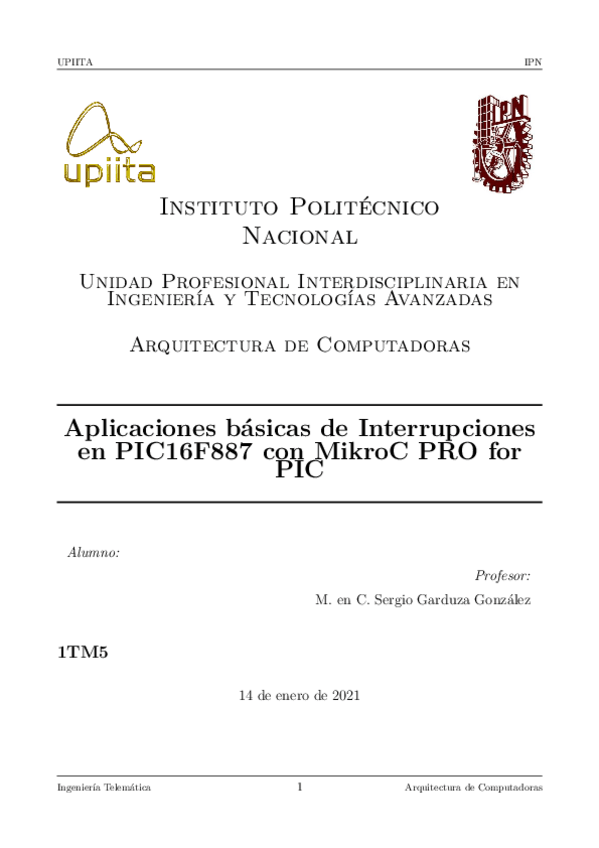 UPIITA IPN

upiita

IPN

Instituto Politécnico Nacional

Unidad Profesional Interdisciplinaria en Ingeniería y Tecnologías Avanzadas

Arquitectura de Computadoras

Aplicaciones básicas de Interrupciones en PIC16F887 con MikroC PRO for PIC

Alumno:

Profesor:
M. en C. Sergio Garduza González

1TM5

14 de enero de 2021

Ingeniería Telemática 1 Arquitectura de Computadoras